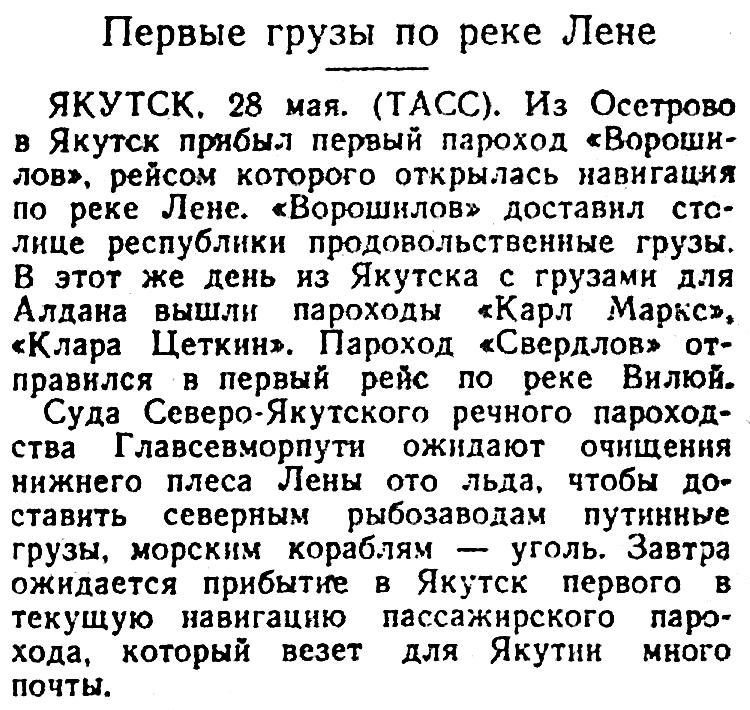 Первые грузы по реке Лене

ЯКУТСК, 28 мая. (ТАСС). Из Осетрово в Якутск прибыл первый пароход «Ворошилов», рейсом которого открылась навигация по реке Лене. «Ворошилов» доставил столице республики продовольственные грузы. В этот же день из Якутска с грузами для Алдана вышли пароходы «Карл Маркс», «Клара Цеткин». Пароход «Свердлов» отправился в первый рейс по реке Вилюй.

Суда Северо-Якутского речного пароходства Главсевморпути ожидают очищения нижнего плеса Лены ото льда, чтобы доставить северным рыбозаводам путинные грузы, морским кораблям — уголь. Завтра ожидается прибытие в Якутск первого в текущую навигацию пассажирского парохода, который везет для Якутии много почты.